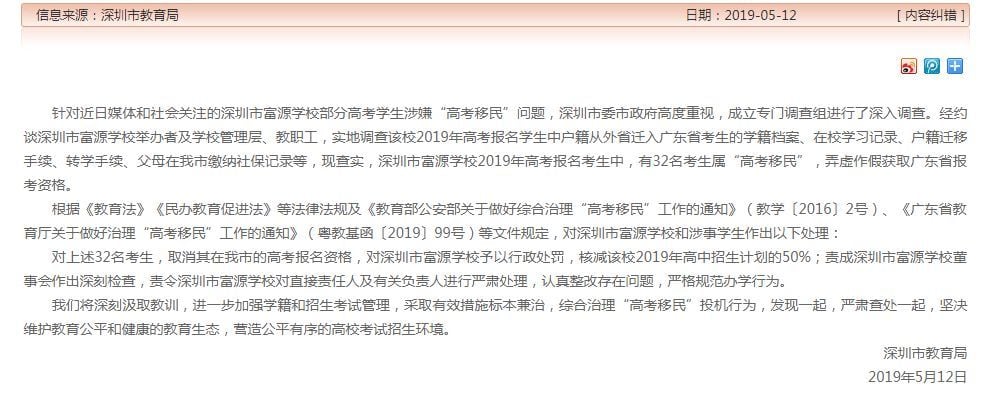 信息来源：深圳市教育局 日期：2019-05-12 [ 内容纠错 ]

针对近日媒体和社会关注的深圳市富源学校部分高考学生涉嫌“高考移民”问题，深圳市委市政府高度重视，成立专门调查组进行了深入调查。经约谈深圳市富源学校举办者及学校管理层、教职工，实地调查该校2019年高考报名学生中户籍从外省迁入广东省考生的学籍档案、在校学习记录、户籍迁移手续、转学手续、父母在我市缴纳社保记录等，现查实，深圳市富源学校2019年高考报名考生中，有32名考生属“高考移民”，弄虚作假获取广东省报考资格。

根据《教育法》《民办教育促进法》等法律法规及《教育部公安部关于做好综合治理“高考移民”工作的通知》（教学〔2016〕2号）、《广东省教育厅关于做好治理“高考移民”工作的通知》（粤教基函〔2019〕99号）等文件规定，对深圳市富源学校和涉事学生作出以下处理：

对上述32名考生，取消其在我市的高考报名资格，对深圳市富源学校予以行政处罚，核减该校2019年高中招生计划的50%；责成深圳市富源学校董事会作出深刻检查，责令深圳市富源学校对直接责任人及有关负责人进行严肃处理，认真整改存在问题，严格规范办学行为。

我们将深刻汲取教训，进一步加强学籍和招生考试管理，采取有效措施标本兼治，综合治理“高考移民”投机行为，发现一起，严肃查处一起，坚决维护教育公平和健康的教育生态，营造公平有序的高校考试招生环境。

深圳市教育局
2019年5月12日